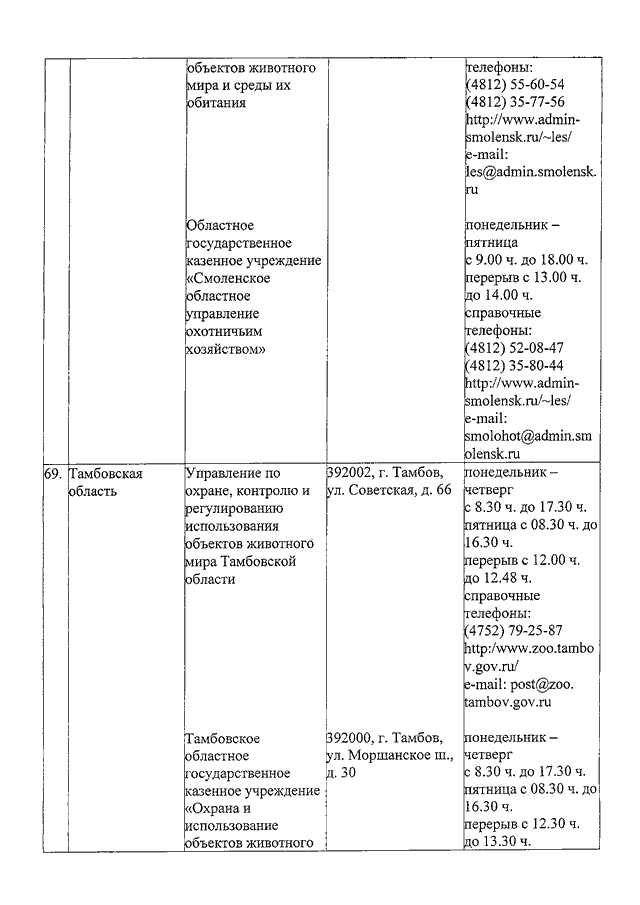 | | | | | |
|---|---|---|---|---|
| | | объектов животного мира и среды их обитания | | телефоны: (4812) 55-60-54 (4812) 35-77-56 http://www.admin-smolensk.ru/~les/ e-mail: les@admin.smolensk.ru |
| | | Областное государственное казенное учреждение «Смоленское областное управление охотничьим хозяйством» | | понедельник – пятница с 9.00 ч. до 18.00 ч. перерыв с 13.00 ч. до 14.00 ч. справочные телефоны: (4812) 52-08-47 (4812) 35-80-44 http://www.admin-smolensk.ru/~les/ e-mail: smolohot@admin.smolensk.ru |
| 69. | Тамбовская область | Управление по охране, контролю и регулированию использования объектов животного мира Тамбовской области | 392002, г. Тамбов, ул. Советская, д. 66 | понедельник – четверг с 8.30 ч. до 17.30 ч. пятница с 08.30 ч. до 16.30 ч. перерыв с 12.00 ч. до 12.48 ч. справочные телефоны: (4752) 79-25-87 http:/www.zoo.tambov.gov.ru/ e-mail: post@zoo.tambov.gov.ru |
| | | Тамбовское областное государственное казенное учреждение «Охрана и использование объектов животного | 392000, г. Тамбов, ул. Моршанское ш., д. 30 | понедельник – четверг с 8.30 ч. до 17.30 ч. пятница с 08.30 ч. до 16.30 ч. перерыв с 12.30 ч. до 13.30 ч. |